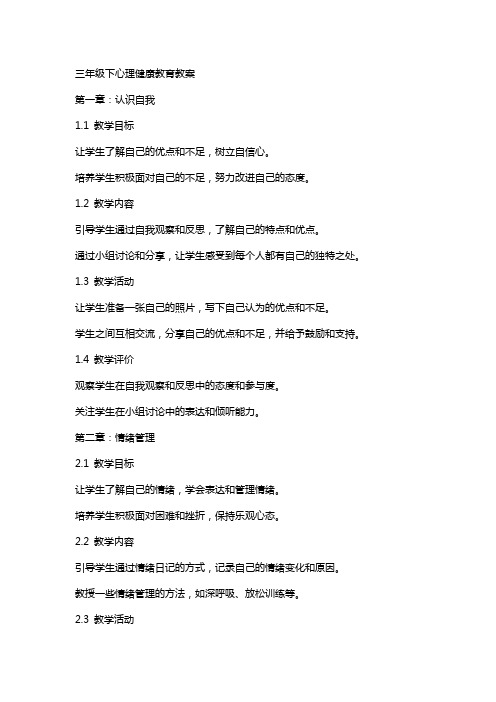 三年级下心理健康教育教案

第一章：认识自我

1.1 教学目标

让学生了解自己的优点和不足，树立自信心。

培养学生积极面对自己的不足，努力改进自己的态度。

1.2 教学内容

引导学生通过自我观察和反思，了解自己的特点和优点。

通过小组讨论和分享，让学生感受到每个人都有自己的独特之处。

1.3 教学活动

让学生准备一张自己的照片，写下自己认为的优点和不足。

学生之间互相交流，分享自己的优点和不足，并给予鼓励和支持。

1.4 教学评价

观察学生在自我观察和反思中的态度和参与度。

关注学生在小组讨论中的表达和倾听能力。

第二章：情绪管理

2.1 教学目标

让学生了解自己的情绪，学会表达和管理情绪。

培养学生积极面对困难和挫折，保持乐观心态。

2.2 教学内容

引导学生通过情绪日记的方式，记录自己的情绪变化和原因。

教授一些情绪管理的方法，如深呼吸、放松训练等。

2.3 教学活动